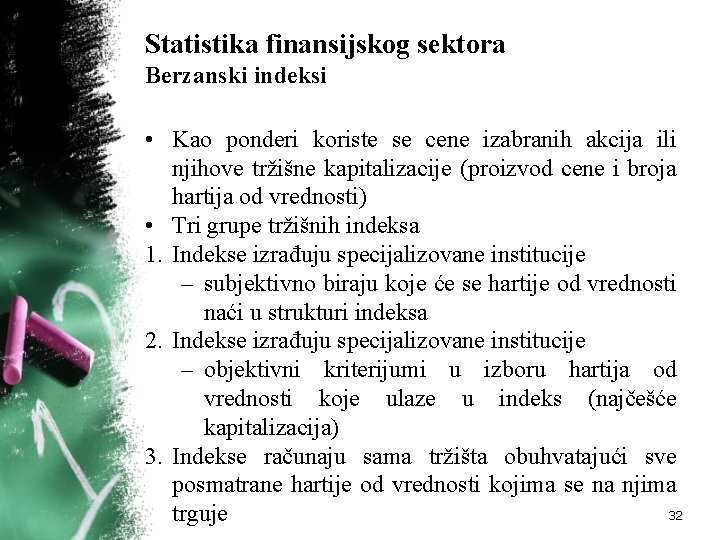 Statistika finansijskog sektora
Berzanski indeksi

• Kao ponderi koriste se cene izabranih akcija ili njihove tržišne kapitalizacije (proizvod cene i broja hartija od vrednosti)
• Tri grupe tržišnih indeksa
1. Indekse izrađuju specijalizovane institucije
– subjektivno biraju koje će se hartije od vrednosti naći u strukturi indeksa
2. Indekse izrađuju specijalizovane institucije
– objektivni kriterijumi u izboru hartija od vrednosti koje ulaze u indeks (najčešće kapitalizacija)
3. Indekse računaju sama tržišta obuhvatajući sve posmatrane hartije od vrednosti kojima se na njima trguje

32